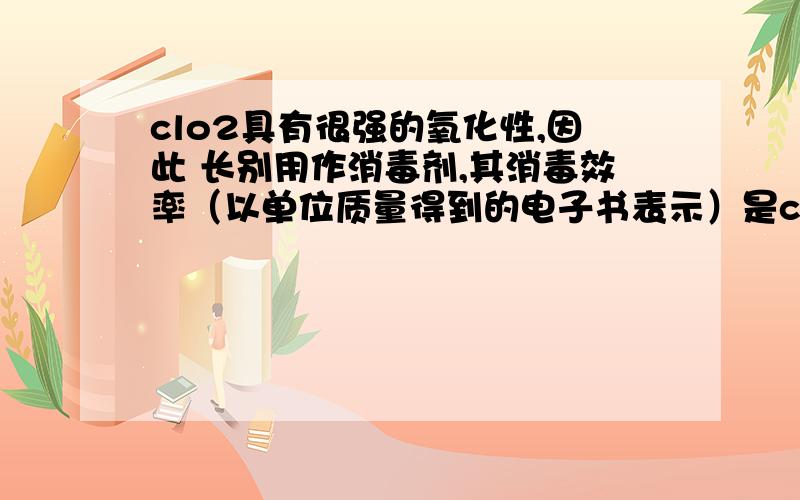 clo2具有很强的氧化性,因此 长别用作消毒剂,其消毒效率（以单位质量得到的电子书表示）是c